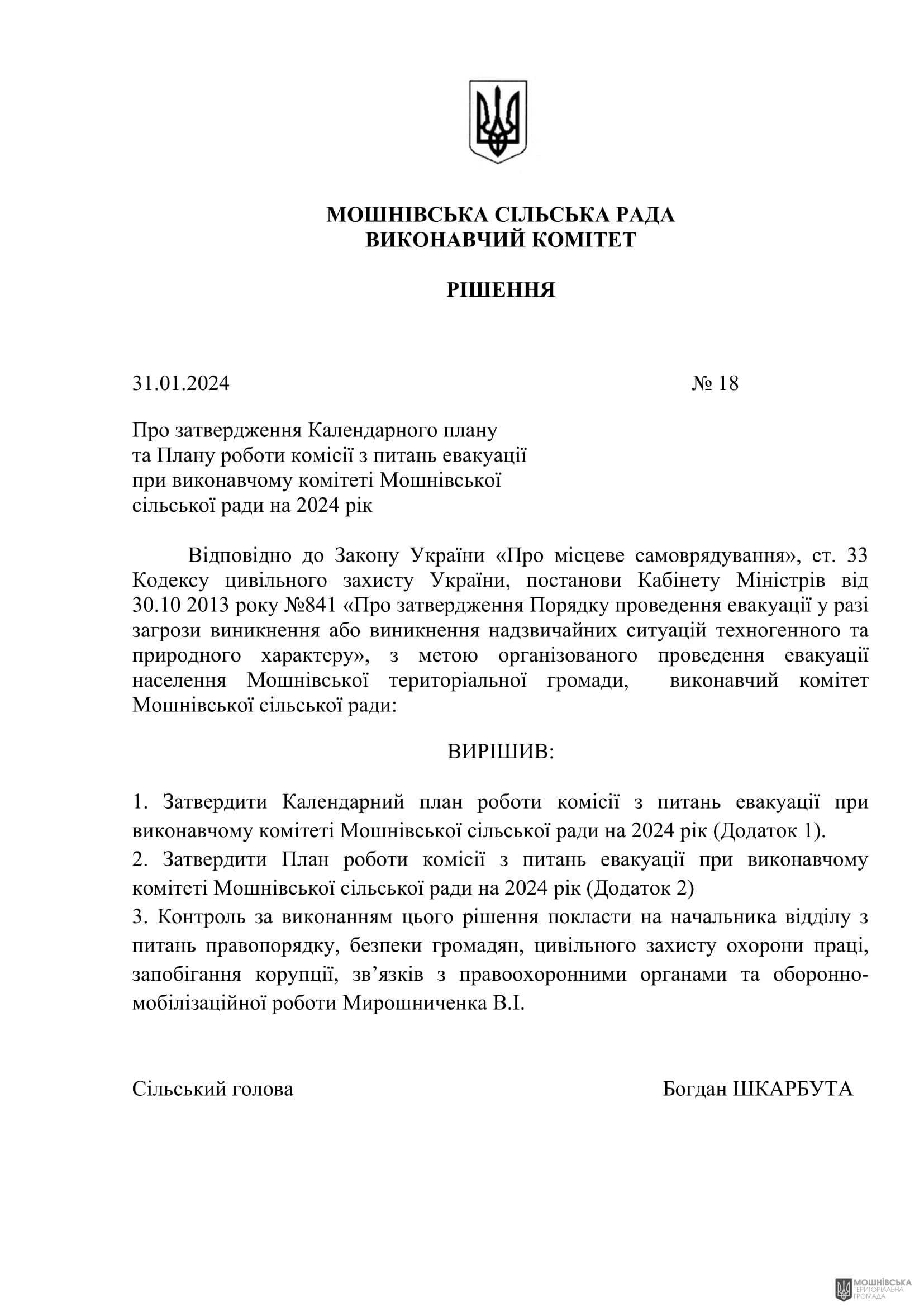 МОШНІВСЬКА СІЛЬСЬКА РАДА
ВИКОНАВЧИЙ КОМІТЕТ

РІШЕННЯ

31.01.2024 № 18

Про затвердження Календарного плану
та Плану роботи комісії з питань евакуації
при виконавчому комітеті Мошнівської
сільської ради на 2024 рік

Відповідно до Закону України «Про місцеве самоврядування», ст. 33 Кодексу цивільного захисту України, постанови Кабінету Міністрів від 30.10 2013 року №841 «Про затвердження Порядку проведення евакуації у разі загрози виникнення або виникнення надзвичайних ситуацій техногенного та природного характеру», з метою організованого проведення евакуації населення Мошнівської територіальної громади, виконавчий комітет Мошнівської сільської ради:

ВИРІШИВ:

1. Затвердити Календарний план роботи комісії з питань евакуації при виконавчому комітеті Мошнівської сільської ради на 2024 рік (Додаток 1).

2. Затвердити План роботи комісії з питань евакуації при виконавчому комітеті Мошнівської сільської ради на 2024 рік (Додаток 2)

3. Контроль за виконанням цього рішення покласти на начальника відділу з питань правопорядку, безпеки громадян, цивільного захисту охорони праці, запобігання корупції, зв'язків з правоохоронними органами та оборонно-мобілізаційної роботи Мирошниченка В.І.

Сільський голова Богдан ШКАРБУТА

МОШНІВСЬКА
ТЕРИТОРІАЛЬНА
ГРОМАДА